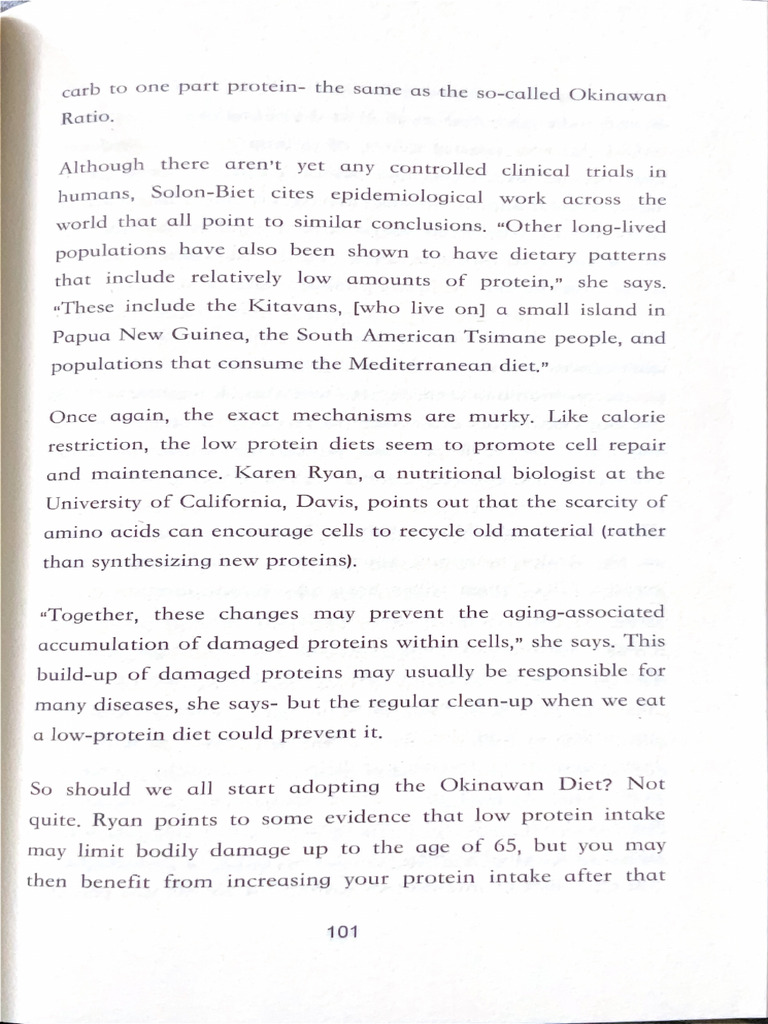 carb to one part protein- the same as the so-called Okinawan Ratio.

Although there aren't yet any controlled clinical trials in humans, Solon-Biet cites epidemiological work across the world that all point to similar conclusions. "Other long-lived populations have also been shown to have dietary patterns that include relatively low amounts of protein," she says. "These include the Kitavans, [who live on] a small island in Papua New Guinea, the South American Tsimane people, and populations that consume the Mediterranean diet."

Once again, the exact mechanisms are murky. Like calorie restriction, the low protein diets seem to promote cell repair and maintenance. Karen Ryan, a nutritional biologist at the University of California, Davis, points out that the scarcity of amino acids can encourage cells to recycle old material (rather than synthesizing new proteins).

"Together, these changes may prevent the aging-associated accumulation of damaged proteins within cells," she says. This build-up of damaged proteins may usually be responsible for many diseases, she says- but the regular clean-up when we eat a low-protein diet could prevent it.

So should we all start adopting the Okinawan Diet? Not quite. Ryan points to some evidence that low protein intake may limit bodily damage up to the age of 65, but you may then benefit from increasing your protein intake after that

101